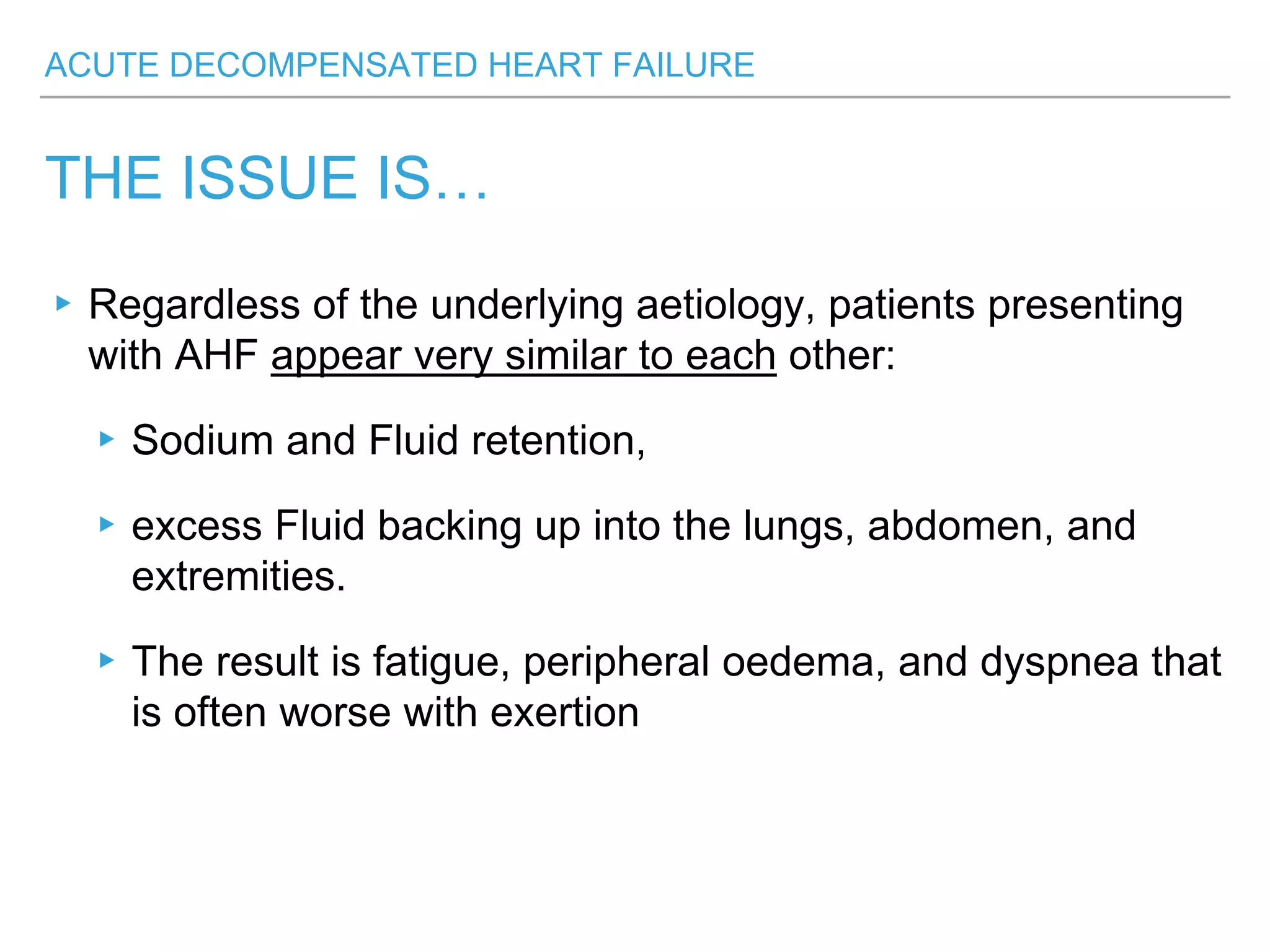 ACUTE DECOMPENSATED HEART FAILURE

THE ISSUE IS…

▸ Regardless of the underlying aetiology, patients presenting with AHF appear very similar to each other:

▸ Sodium and Fluid retention,

▸ excess Fluid backing up into the lungs, abdomen, and extremities.

▸ The result is fatigue, peripheral oedema, and dyspnea that is often worse with exertion